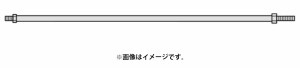 ※画像はイメージです。